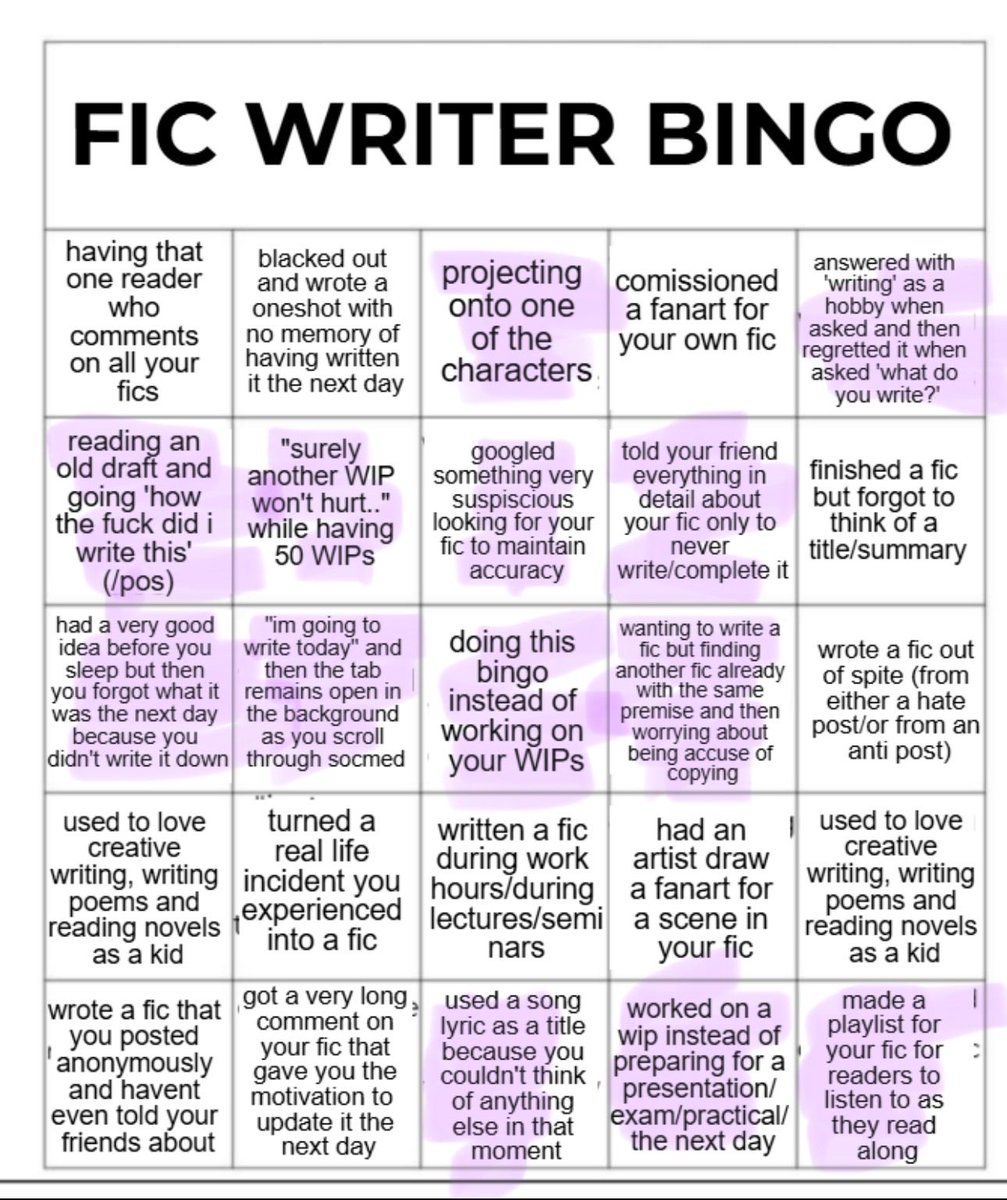 FIC WRITER BINGO

| having that one reader who comments on all your fics | blacked out and wrote a oneshot with no memory of having written it the next day | projecting onto one of the characters | comissioned a fanart for your own fic | answered with 'writing' as a hobby when asked and then regretted it when asked 'what do you write?' |
|---|---|---|---|---|
| reading an old draft and going 'how the fuck did i write this' (/pos) | "surely another WIP won't hurt.." while having 50 WIPs | googled something very suspiscious looking for your fic to maintain accuracy | told your friend everything in detail about your fic only to never write/complete it | finished a fic but forgot to think of a title/summary |
| had a very good idea before you sleep but then you forgot what it was the next day because you didn't write it down | "im going to write today" and then the tab remains open in the background as you scroll through socmed | doing this bingo instead of working on your WIPs | wanting to write a fic but finding another fic already with the same premise and then worrying about being accuse of copying | wrote a fic out of spite (from either a hate post/or from an anti post) |
| used to love creative writing, writing poems and reading novels as a kid | turned a real life incident you experienced into a fic | written a fic during work hours/during lectures/seminars | had an artist draw a fanart for a scene in your fic | used to love creative writing, writing poems and reading novels as a kid |
| wrote a fic that you posted anonymously and havent even told your friends about | got a very long comment on your fic that gave you the motivation to update it the next day | used a song lyric as a title because you couldn't think of anything else in that moment | worked on a wip instead of preparing for a presentation/ exam/practical/ the next day | made a playlist for your fic for readers to listen to as they read along |